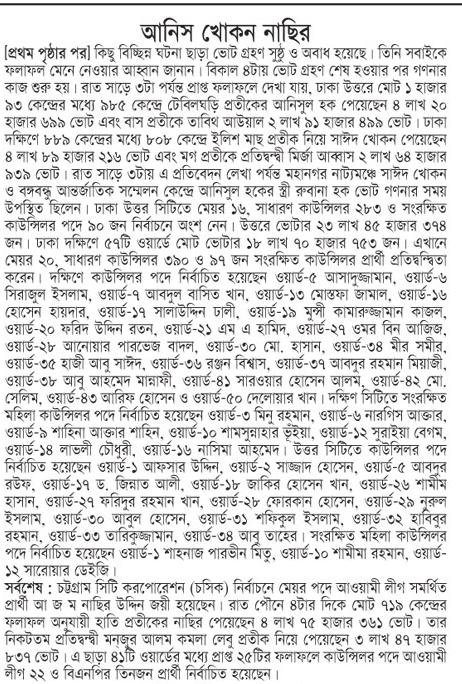 আনিস খোকন নাছির

[প্রথম পৃষ্ঠার পর] কিছু বিচ্ছিন্ন ঘটনা ছাড়া ভোট গ্রহণ সুষ্ঠু ও অবাধ হয়েছে। তিনি সবাইকে ফলাফল মেনে নেওয়ার আহ্বান জানান। বিকাল ৪টায় ভোট গ্রহণ শেষ হওয়ার পর গণনার কাজ শুরু হয়। রাত সাড়ে ৩টা পর্যন্ত প্রাপ্ত ফলাফলে দেখা যায়, ঢাকা উত্তরে মোট ১ হাজার ৯৩ কেন্দ্রের মধ্যে ৯৮৫ কেন্দ্রে টেবিলঘড়ি প্রতীকের আনিসুল হক পেয়েছেন ৪ লাখ ২০ হাজার ৬৯৯ ভোট এবং বাস প্রতীকে তাবিথ আউয়াল ২ লাখ ৯১ হাজার ৪৯৯ ভোট। ঢাকা দক্ষিণে ৮৮৯ কেন্দ্রের মধ্যে ৮০৮ কেন্দ্রে ইলিশ মাছ প্রতীক নিয়ে সাঈদ খোকন পেয়েছেন ৪ লাখ ৮৯ হাজার ২১৬ ভোট এবং মগ প্রতীকে প্রতিদ্বন্দ্বী মির্জা আব্বাস ২ লাখ ৬৪ হাজার ৯৩৯ ভোট। রাত সাড়ে ৩টায় এ প্রতিবেদন লেখা পর্যন্ত মহানগর নাট্যমঞ্চে সাঈদ খোকন ও বঙ্গবন্ধু আন্তর্জাতিক সম্মেলন কেন্দ্রে আনিসুল হকের স্ত্রী রুবানা হক ভোট গণনার সময় উপস্থিত ছিলেন। ঢাকা উত্তর সিটিতে মেয়র ১৬, সাধারণ কাউন্সিলর ২৮৩ ও সংরক্ষিত কাউন্সিলর পদে ৯০ জন নির্বাচনে অংশ নেন। উত্তরে ভোটার ২৩ লাখ ৪৫ হাজার ৩৭৪ জন। ঢাকা দক্ষিণে ৫৭টি ওয়ার্ডে মোট ভোটার ১৮ লাখ ৭০ হাজার ৭৫৩ জন। এখানে মেয়র ২০, সাধারণ কাউন্সিলর ৩৯০ ও ৯৭ জন সংরক্ষিত কাউন্সিলর প্রার্থী প্রতিদ্বন্দ্বিতা করেন। দক্ষিণে কাউন্সিলর পদে নির্বাচিত হয়েছেন ওয়ার্ড-৫ আসাদুজ্জামান, ওয়ার্ড-৬ সিরাজুল ইসলাম, ওয়ার্ড-৭ আবদুল বাসিত খান, ওয়ার্ড-১৩ মোস্তফা জামাল, ওয়ার্ড-১৬ হোসেন হায়দার, ওয়ার্ড-১৭ সালাউদ্দিন ঢালী, ওয়ার্ড-১৯ মুন্সী কামারুজ্জামান কাজল, ওয়ার্ড-২০ ফরিদ উদ্দিন রতন, ওয়ার্ড-২১ এম এ হামিদ, ওয়ার্ড-২৭ ওমর বিন আজিজ, ওয়ার্ড-২৮ আনোয়ার পারভেজ বাদল, ওয়ার্ড-৩০ মো. হাসান, ওয়ার্ড-৩৪ মীর সমীর, ওয়ার্ড-৩৫ হাজী আবু সাঈদ, ওয়ার্ড-৩৬ রঞ্জন বিশ্বাস, ওয়ার্ড-৩৭ আবদুর রহমান মিয়াজী, ওয়ার্ড-৩৮ আবু আহমেদ মান্নাফী, ওয়ার্ড-৪১ সারওয়ার হোসেন আলম, ওয়ার্ড-৪২ মো. সেলিম, ওয়ার্ড-৪৩ আরিফ হোসেন ও ওয়ার্ড-৫০ দেলোয়ার খান। দক্ষিণ সিটিতে সংরক্ষিত মহিলা কাউন্সিলর পদে নির্বাচিত হয়েছেন ওয়ার্ড-৩ মিনু রহমান, ওয়ার্ড-৬ নারগিস আক্তার, ওয়ার্ড-৯ শাহিনা আক্তার শাহিন, ওয়ার্ড-১০ শামসুন্নাহার ভূঁইয়া, ওয়ার্ড-১২ সুরাইয়া বেগম, ওয়ার্ড-১৪ লাভলী চৌধুরী, ওয়ার্ড-১৬ নাসিমা আহমেদ। উত্তর সিটিতে কাউন্সিলর পদে নির্বাচিত হয়েছেন ওয়ার্ড-১ আফসার উদ্দিন, ওয়ার্ড-২ সাজ্জাদ হোসেন, ওয়ার্ড-৫ আবদুর রউফ, ওয়ার্ড-১৭ ড. জিন্নাত আলী, ওয়ার্ড-১৮ জাকির হোসেন খান, ওয়ার্ড-২৬ শামীম হাসান, ওয়ার্ড-২৭ ফরিদুর রহমান খান, ওয়ার্ড-২৮ ফোরকান হোসেন, ওয়ার্ড-২৯ নুরুল ইসলাম, ওয়ার্ড-৩০ আবুল হোসেন, ওয়ার্ড-৩১ শফিকুল ইসলাম, ওয়ার্ড-৩২ হাবিবুর রহমান, ওয়ার্ড-৩৩ তারিকুজ্জামান, ওয়ার্ড-৩৪ আবু তাহের। সংরক্ষিত মহিলা কাউন্সিলর পদে নির্বাচিত হয়েছেন ওয়ার্ড-১ শাহনাজ পারভীন মিতু, ওয়ার্ড-১০ শামীমা রহমান, ওয়ার্ড-১২ সারোয়ার ডেইজি।

সর্বশেষ : চট্টগ্রাম সিটি করপোরেশন (চসিক) নির্বাচনে মেয়র পদে আওয়ামী লীগ সমর্থিত প্রার্থী আ জ ম নাছির উদ্দিন জয়ী হয়েছেন। রাত পৌনে ৪টার দিকে মোট ৭১৯ কেন্দ্রের ফলাফল অনুযায়ী হাতি প্রতীকের নাছির পেয়েছেন ৪ লাখ ৭৫ হাজার ৩৬১ ভোট। তার নিকটতম প্রতিদ্বন্দ্বী মনজুর আলম কমলা লেবু প্রতীক নিয়ে পেয়েছেন ৩ লাখ ৪৭ হাজার ৮৩৭ ভোট। এ ছাড়া ৪১টি ওয়ার্ডের মধ্যে প্রাপ্ত ২৫টির ফলাফলে কাউন্সিলর পদে আওয়ামী লীগ ২২ ও বিএনপির তিনজন প্রার্থী নির্বাচিত হয়েছেন।